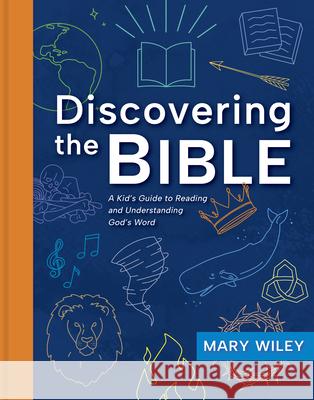 Discovering the BIBLE

A Kid's Guide to Reading and Understanding God's Word

MARY WILEY

Kraina Książek